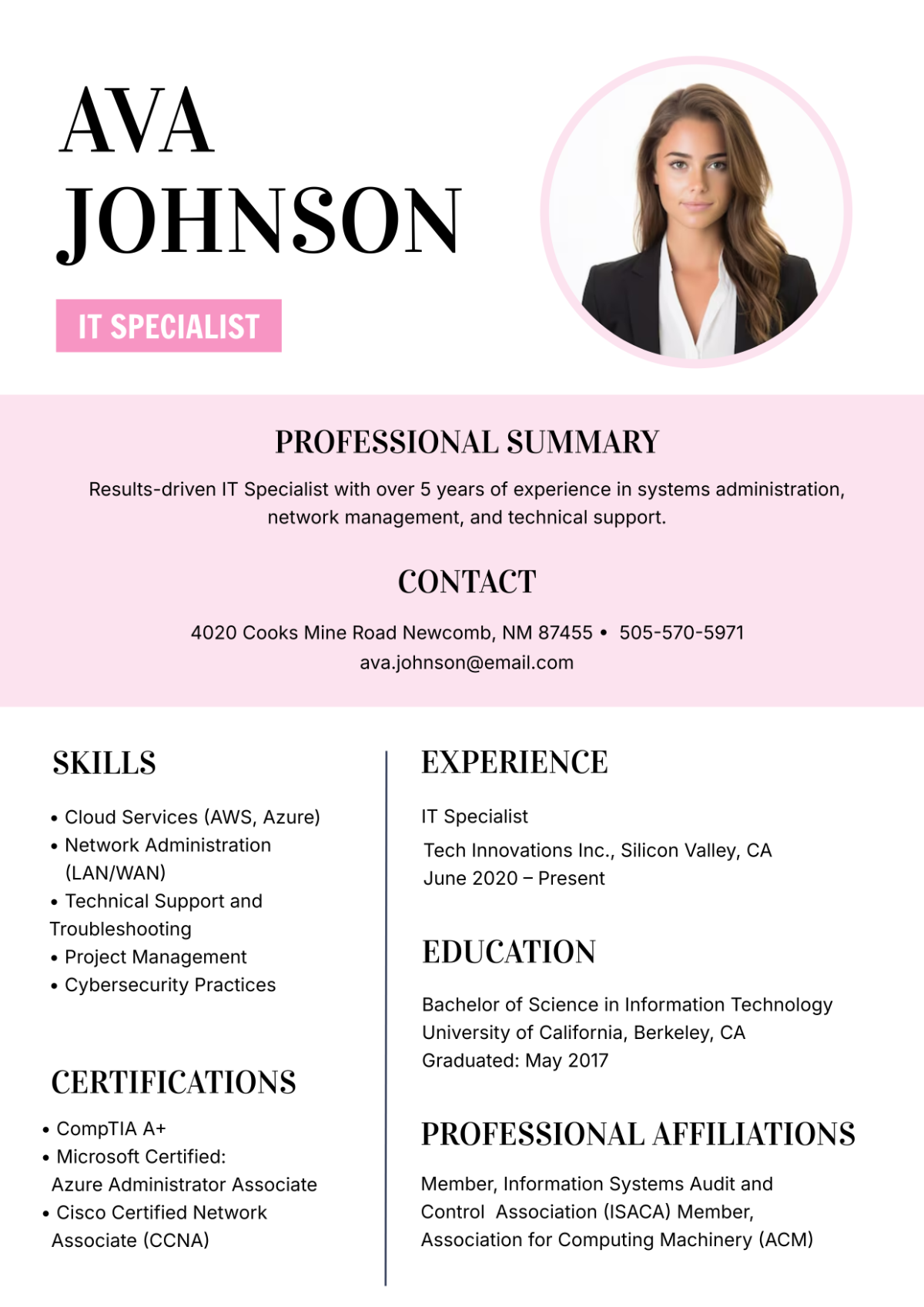 AVA
JOHNSON

IT SPECIALIST

PROFESSIONAL SUMMARY

Results-driven IT Specialist with over 5 years of experience in systems administration, network management, and technical support.

CONTACT

4020 Cooks Mine Road Newcomb, NM 87455 • 505-570-5971
ava.johnson@email.com

SKILLS

• Cloud Services (AWS, Azure)
• Network Administration (LAN/WAN)
• Technical Support and Troubleshooting
• Project Management
• Cybersecurity Practices

CERTIFICATIONS

• CompTIA A+
• Microsoft Certified: Azure Administrator Associate
• Cisco Certified Network Associate (CCNA)

EXPERIENCE

IT Specialist

Tech Innovations Inc., Silicon Valley, CA
June 2020 – Present

EDUCATION

Bachelor of Science in Information Technology
University of California, Berkeley, CA
Graduated: May 2017

PROFESSIONAL AFFILIATIONS

Member, Information Systems Audit and Control Association (ISACA) Member, Association for Computing Machinery (ACM)